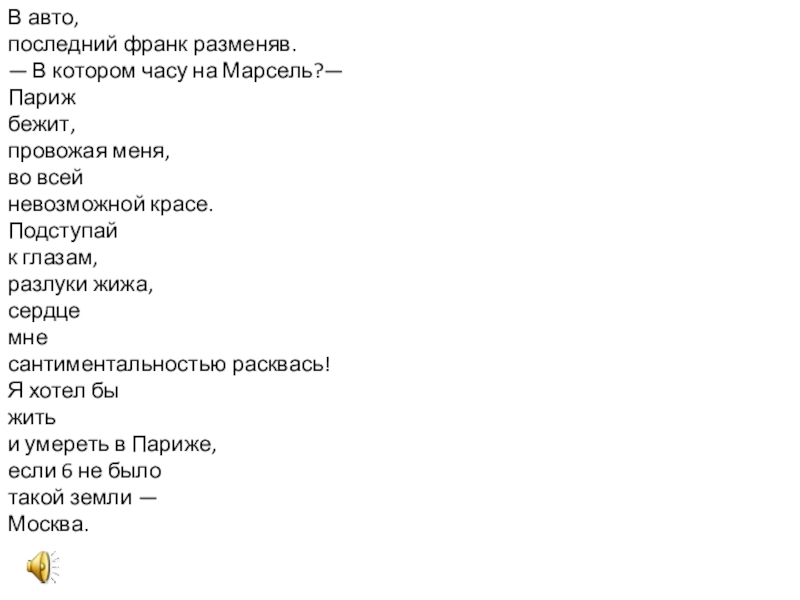 В авто,
последний франк разменяв.
— В котором часу на Марсель?—
Париж
бежит,
провожая меня,
во всей
невозможной красе.
Подступай
к глазам,
разлуки жижа,
сердце
мне
сантиментальностью расквась!
Я хотел бы
жить
и умереть в Париже,
если б не было
такой земли —
Москва.